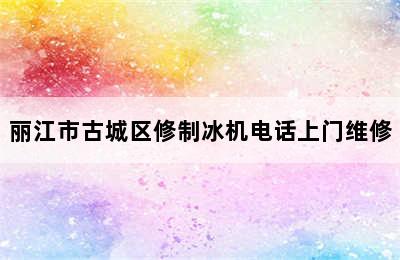 丽江市古城区修制冰机电话上门维修